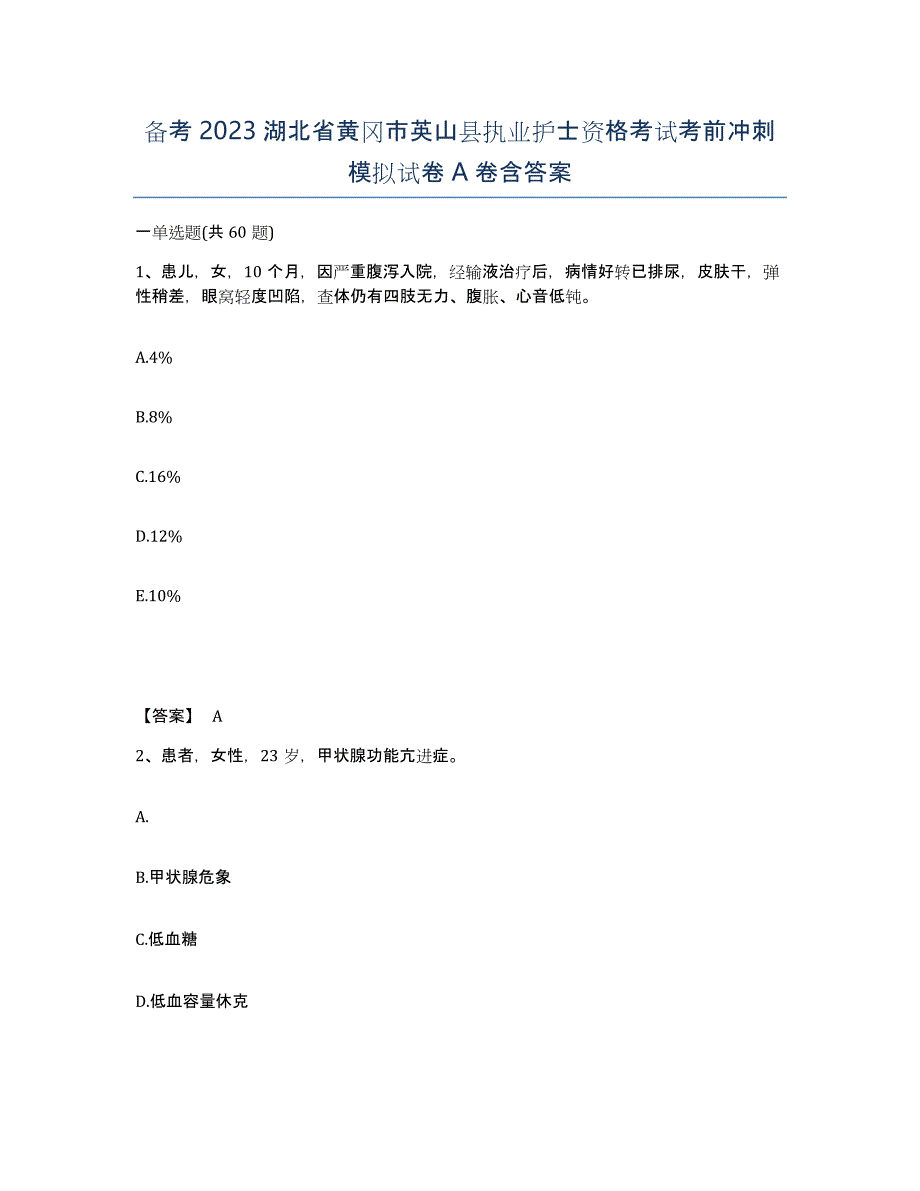 备考 2023 湖北省黄冈市英山县执业护士资格考试考前冲刺模拟试卷 A 卷含答案

一单选题(共 60 题)

1、患儿，女，10 个月，因严重腹泻入院，经输液治疗后，病情好转已排尿，皮肤干，弹性稍差，眼窝轻度凹陷，查体仍有四肢无力、腹胀、心音低钝。

A.4%

B.8%

C.16%

D.12%

E.10%

【答案】 A

2、患者，女性，23 岁，甲状腺功能亢进症。

A.

B.甲状腺危象

C.低血糖

D.低血容量休克